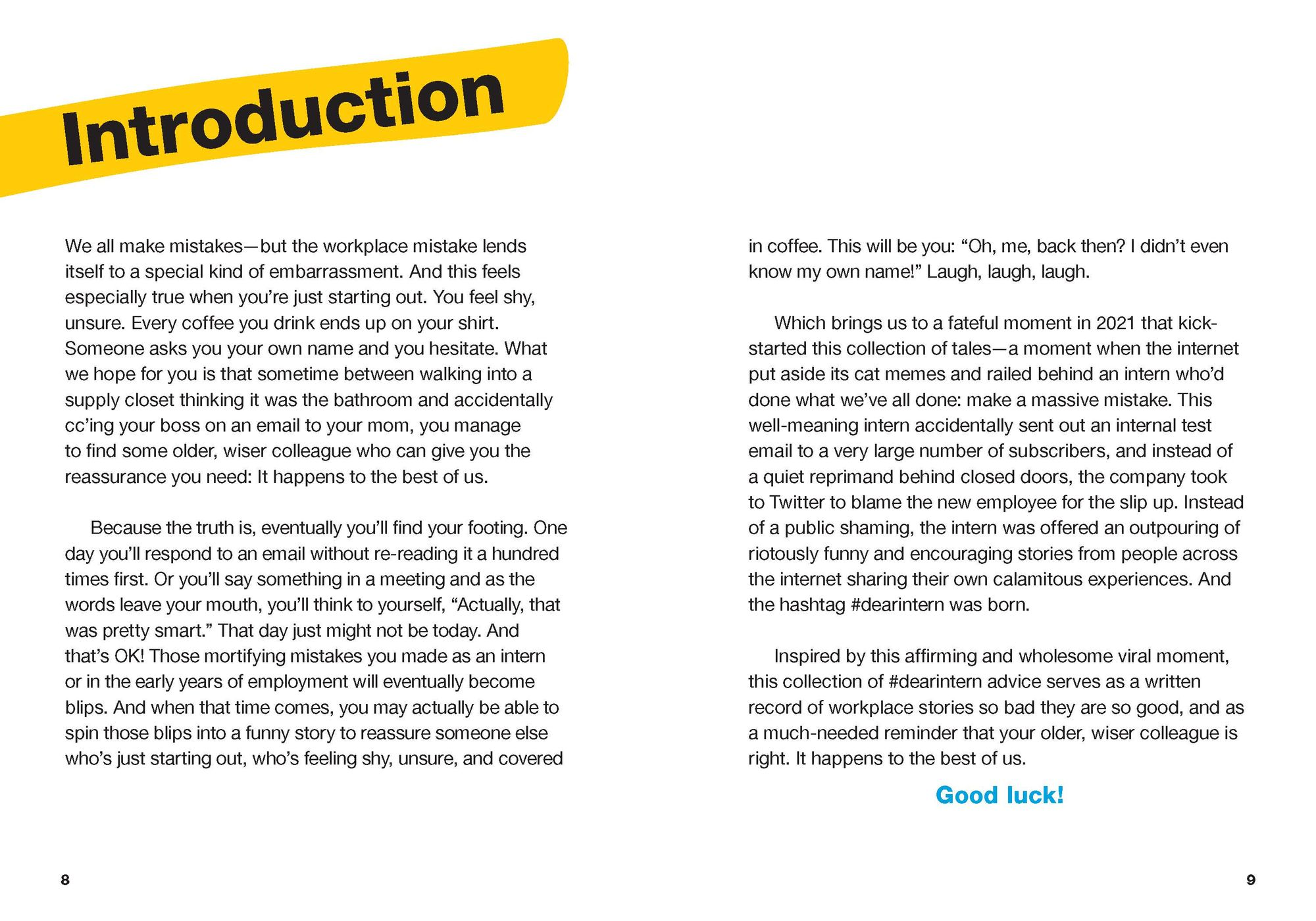 Introduction

We all make mistakes—but the workplace mistake lends itself to a special kind of embarrassment. And this feels especially true when you're just starting out. You feel shy, unsure. Every coffee you drink ends up on your shirt. Someone asks you your own name and you hesitate. What we hope for you is that sometime between walking into a supply closet thinking it was the bathroom and accidentally cc'ing your boss on an email to your mom, you manage to find some older, wiser colleague who can give you the reassurance you need: It happens to the best of us.

Because the truth is, eventually you'll find your footing. One day you'll respond to an email without re-reading it a hundred times first. Or you'll say something in a meeting and as the words leave your mouth, you'll think to yourself, "Actually, that was pretty smart." That day just might not be today. And that's OK! Those mortifying mistakes you made as an intern or in the early years of employment will eventually become blips. And when that time comes, you may actually be able to spin those blips into a funny story to reassure someone else who's just starting out, who's feeling shy, unsure, and covered in coffee. This will be you: "Oh, me, back then? I didn't even know my own name!" Laugh, laugh, laugh.

Which brings us to a fateful moment in 2021 that kick-started this collection of tales—a moment when the internet put aside its cat memes and railed behind an intern who'd done what we've all done: make a massive mistake. This well-meaning intern accidentally sent out an internal test email to a very large number of subscribers, and instead of a quiet reprimand behind closed doors, the company took to Twitter to blame the new employee for the slip up. Instead of a public shaming, the intern was offered an outpouring of riotously funny and encouraging stories from people across the internet sharing their own calamitous experiences. And the hashtag #dearintern was born.

Inspired by this affirming and wholesome viral moment, this collection of #dearintern advice serves as a written record of workplace stories so bad they are so good, and as a much-needed reminder that your older, wiser colleague is right. It happens to the best of us.

Good luck!

8

9